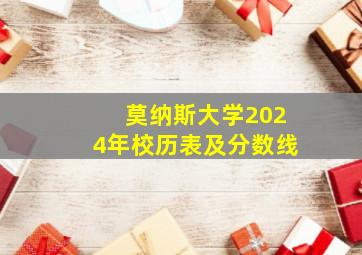 莫纳斯大学2024年校历表及分数线